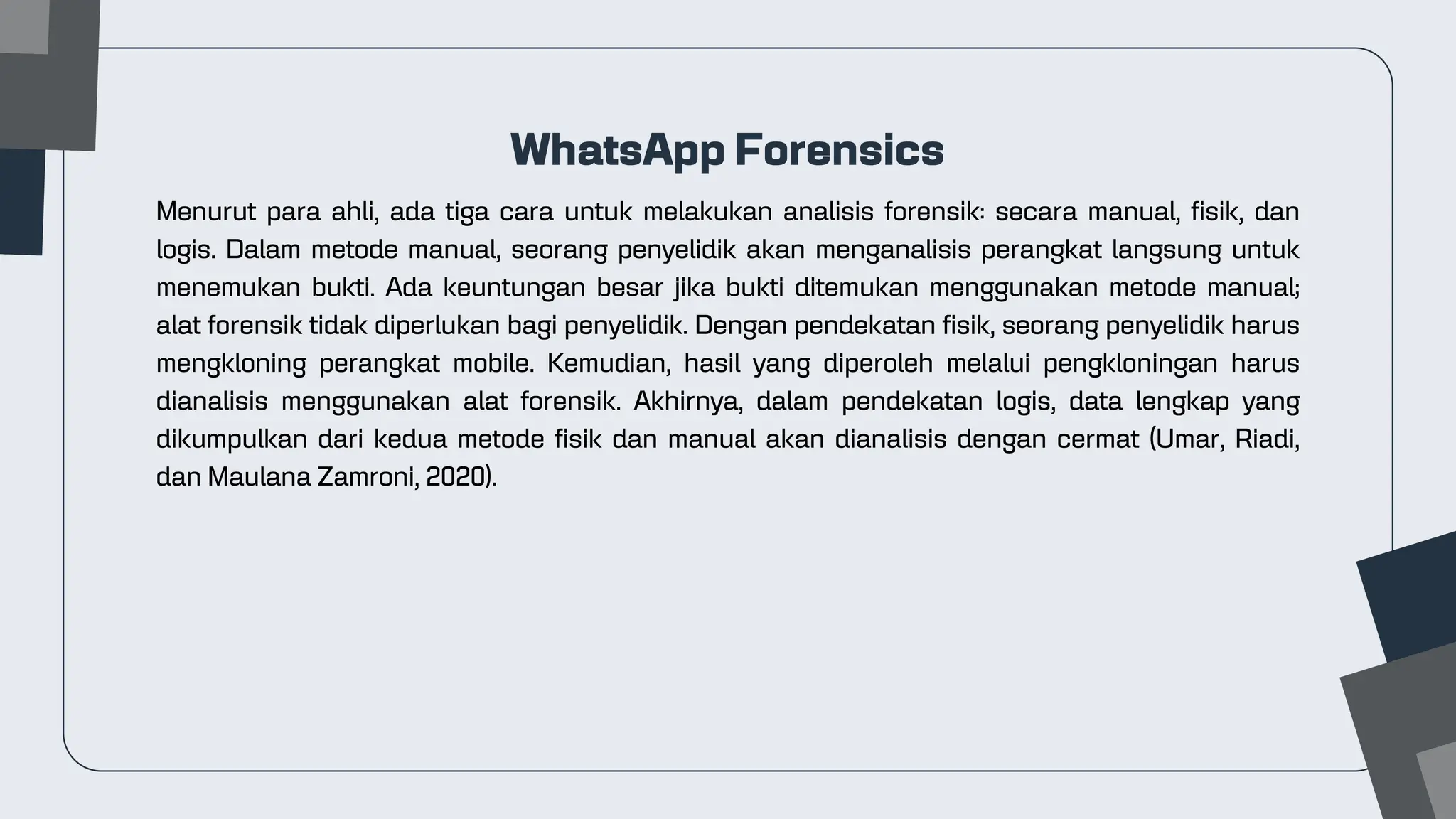 WhatsApp Forensics

Menurut para ahli, ada tiga cara untuk melakukan analisis forensik: secara manual, fisik, dan logis. Dalam metode manual, seorang penyelidik akan menganalisis perangkat langsung untuk menemukan bukti. Ada keuntungan besar jika bukti ditemukan menggunakan metode manual; alat forensik tidak diperlukan bagi penyelidik. Dengan pendekatan fisik, seorang penyelidik harus mengkloning perangkat mobile. Kemudian, hasil yang diperoleh melalui pengkloningan harus dianalisis menggunakan alat forensik. Akhirnya, dalam pendekatan logis, data lengkap yang dikumpulkan dari kedua metode fisik dan manual akan dianalisis dengan cermat (Umar, Riadi, dan Maulana Zamroni, 2020).